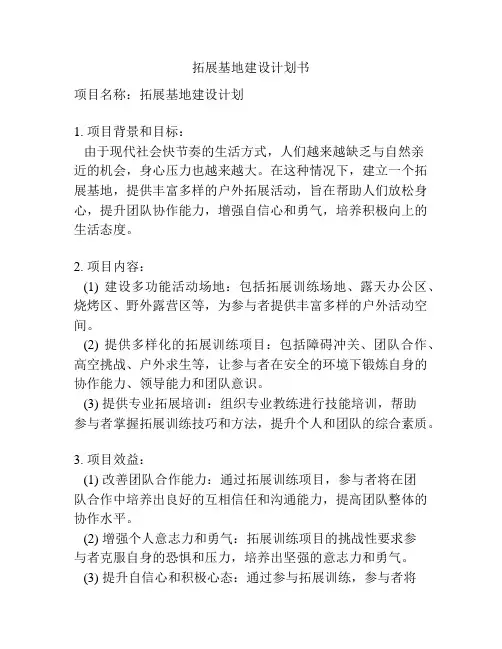 拓展基地建设计划书

项目名称：拓展基地建设计划

1. 项目背景和目标：
由于现代社会快节奏的生活方式，人们越来越缺乏与自然亲近的机会，身心压力也越来越大。在这种情况下，建立一个拓展基地，提供丰富多样的户外拓展活动，旨在帮助人们放松身心，提升团队协作能力，增强自信心和勇气，培养积极向上的生活态度。

2. 项目内容：
(1) 建设多功能活动场地：包括拓展训练场地、露天办公区、烧烤区、野外露营区等，为参与者提供丰富多样的户外活动空间。
(2) 提供多样化的拓展训练项目：包括障碍冲关、团队合作、高空挑战、户外求生等，让参与者在安全的环境下锻炼自身的协作能力、领导能力和团队意识。
(3) 提供专业拓展培训：组织专业教练进行技能培训，帮助参与者掌握拓展训练技巧和方法，提升个人和团队的综合素质。

3. 项目效益：
(1) 改善团队合作能力：通过拓展训练项目，参与者将在团队合作中培养出良好的互相信任和沟通能力，提高团队整体的协作水平。
(2) 增强个人意志力和勇气：拓展训练项目的挑战性要求参与者克服自身的恐惧和压力，培养出坚强的意志力和勇气。
(3) 提升自信心和积极心态：通过参与拓展训练，参与者将